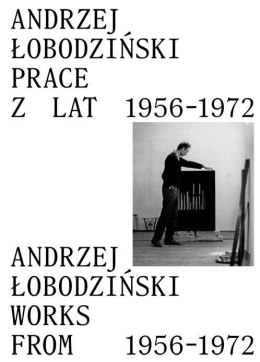 ANDRZEJ
ŁOBODZIŃSKI
PRACE
Z LAT 1956-1972

ANDRZEJ
ŁOBODZIŃSKI
WORKS
FROM 1956-1972